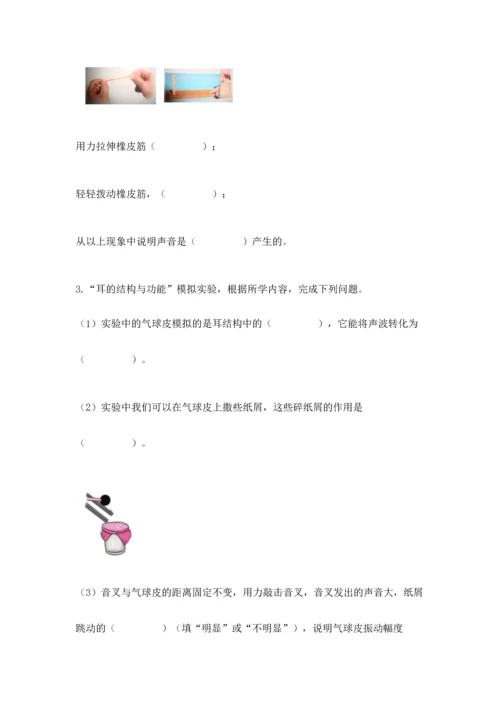 用力拉伸橡皮筋（　　　　）；

轻轻拨动橡皮筋，（　　　　）；

从以上现象中说明声音是（　　　　）产生的。

3.“耳的结构与功能”模拟实验，根据所学内容，完成下列问题。

（1）实验中的气球皮模拟的是耳结构中的（　　　　），它能将声波转化为（　　　　）。

（2）实验中我们可以在气球皮上撒些纸屑，这些碎纸屑的作用是（　　　　）。

（3）音叉与气球皮的距离固定不变，用力敲击音叉，音叉发出的声音大，纸屑跳动的（　　　　）（填“明显”或“不明显”），说明气球皮振动幅度